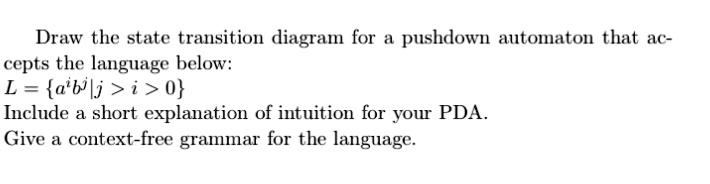 Draw the state transition diagram for a pushdown automaton that accepts the language below:
$L = \{a^i b^j | j > i > 0\}$
Include a short explanation of intuition for your PDA.
Give a context-free grammar for the language.